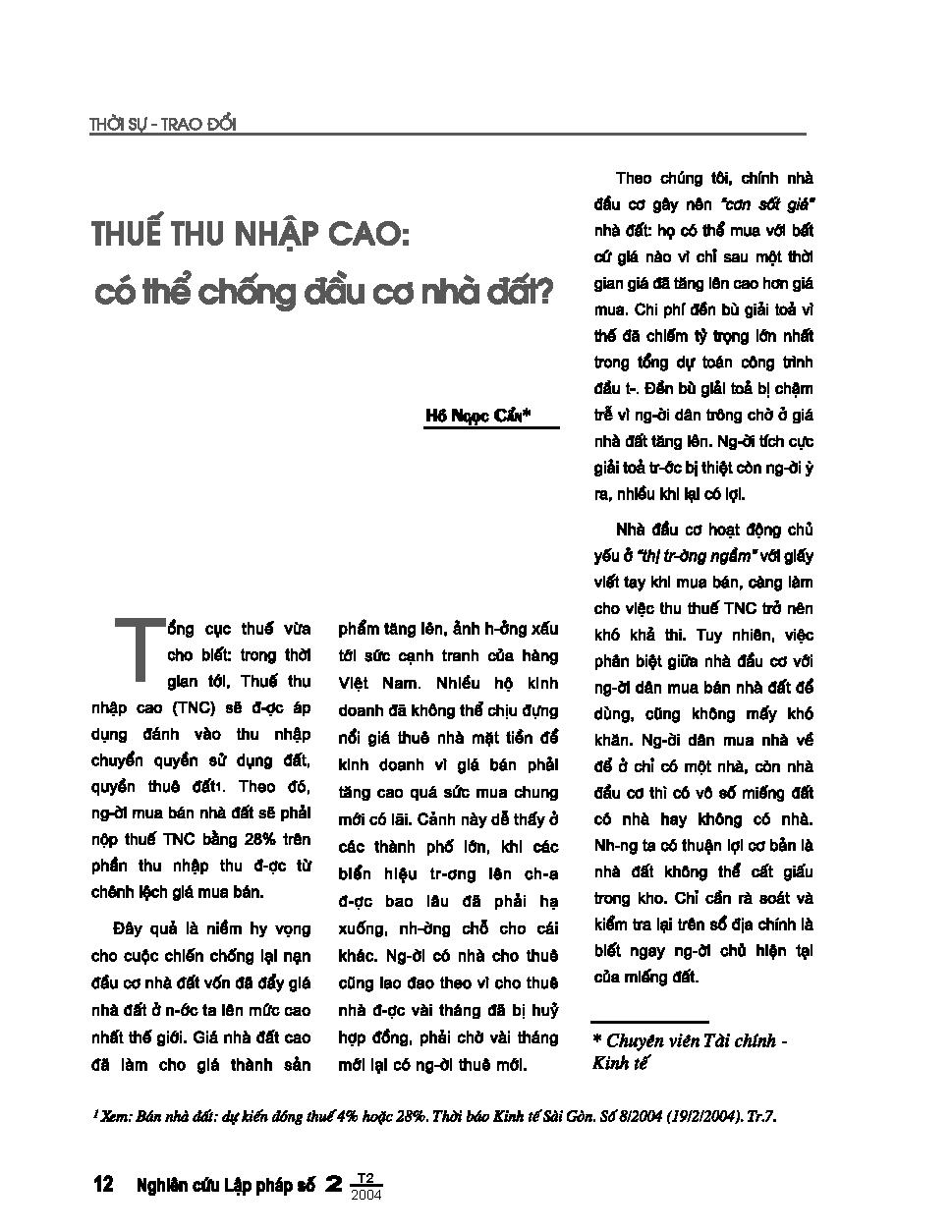 THỜI SỰ - TRAO ĐỔI

THUẾ THU NHẬP CAO:
có thể chống đầu cơ nhà đất?

Hồ Ngọc Cẩn*

Tổng cục thuế vừa cho biết: trong thời gian tới, Thuế thu nhập cao (TNC) sẽ đ-ợc áp dụng đánh vào thu nhập chuyển quyền sử dụng đất, quyền thuê đất¹. Theo đó, ng-ời mua bán nhà đất sẽ phải nộp thuế TNC bằng 28% trên phần thu nhập thu đ-ợc từ chênh lệch giá mua bán.

Đây quả là niềm hy vọng cho cuộc chiến chống lại nạn đầu cơ nhà đất vốn đã đẩy giá nhà đất ở n-ớc ta lên mức cao nhất thế giới. Giá nhà đất cao đã làm cho giá thành sản phẩm tăng lên, ảnh h-ởng xấu tới sức cạnh tranh của hàng Việt Nam. Nhiều hộ kinh doanh đã không thể chịu đựng nổi giá thuê nhà mặt tiền để kinh doanh vì giá bán phải tăng cao quá sức mua chung mới có lãi. Cảnh này dễ thấy ở các thành phố lớn, khi các biển hiệu tr-ơng lên ch-a đ-ợc bao lâu đã phải hạ xuống, nh-ờng chỗ cho cái khác. Ng-ời có nhà cho thuê cũng lao đao theo vì cho thuê nhà đ-ợc vài tháng đã bị huỷ hợp đồng, phải chờ vài tháng mới lại có ng-ời thuê mới.

Theo chúng tôi, chính nhà đầu cơ gây nên "cơn sốt giá" nhà đất: họ có thể mua với bất cứ giá nào vì chỉ sau một thời gian giá đã tăng lên cao hơn giá mua. Chi phí đền bù giải toả vì thế đã chiếm tỷ trọng lớn nhất trong tổng dự toán công trình đầu t-. Đền bù giải toả bị chậm trễ vì ng-ời dân trông chờ ở giá nhà đất tăng lên. Ng-ời tích cực giải toả tr-ớc bị thiệt còn ng-ời ỳ ra, nhiều khi lại có lợi.

Nhà đầu cơ hoạt động chủ yếu ở "thị tr-ờng ngầm" với giấy viết tay khi mua bán, càng làm cho việc thu thuế TNC trở nên khó khả thi. Tuy nhiên, việc phân biệt giữa nhà đầu cơ với ng-ời dân mua bán nhà đất để dùng, cũng không mấy khó khăn. Ng-ời dân mua nhà về để ở chỉ có một nhà, còn nhà đầu cơ thì có vô số miếng đất có nhà hay không có nhà. Nh-ng ta có thuận lợi cơ bản là nhà đất không thể cất giấu trong kho. Chỉ cần rà soát và kiểm tra lại trên sổ địa chính là biết ngay ng-ời chủ hiện tại của miếng đất.

* Chuyên viên Tài chính - Kinh tế

¹ Xem: Bán nhà đất: dự kiến đóng thuế 4% hoặc 28%. Thời báo Kinh tế Sài Gòn. Số 8/2004 (19/2/2004). Tr.7.

12 Nghiên cứu Lập pháp số 2 T2 2004